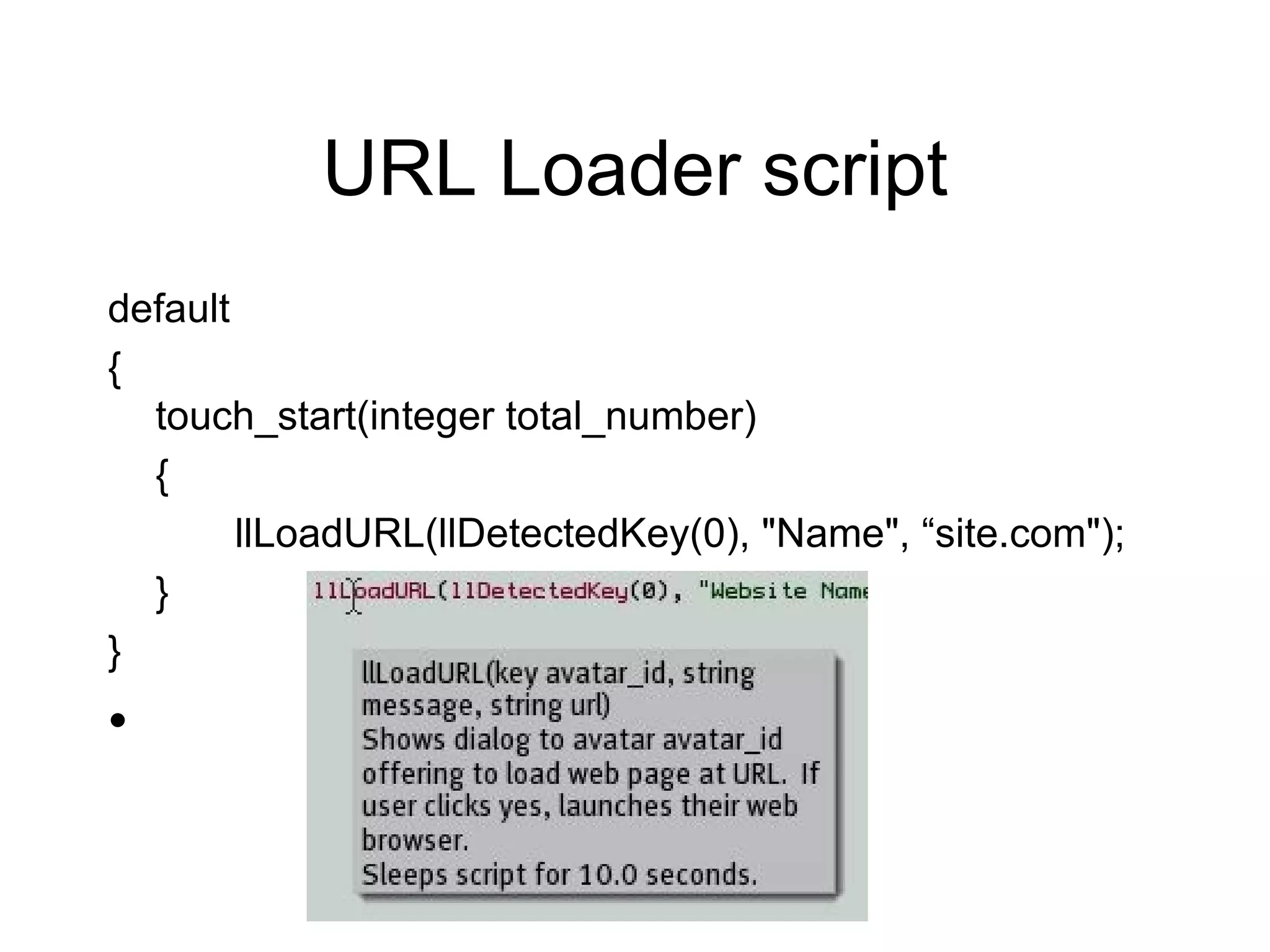 URL Loader script

default

{

touch_start(integer total_number)

{

llLoadURL(llDetectedKey(0), "Name", “site.com");

}

}

•

llLoadURL(llDetectedKey(0), "Website Name

llLoadURL(key avatar_id, string message, string url)
Shows dialog to avatar avatar_id offering to load web page at URL. If user clicks yes, launches their web browser.
Sleeps script for 10.0 seconds.